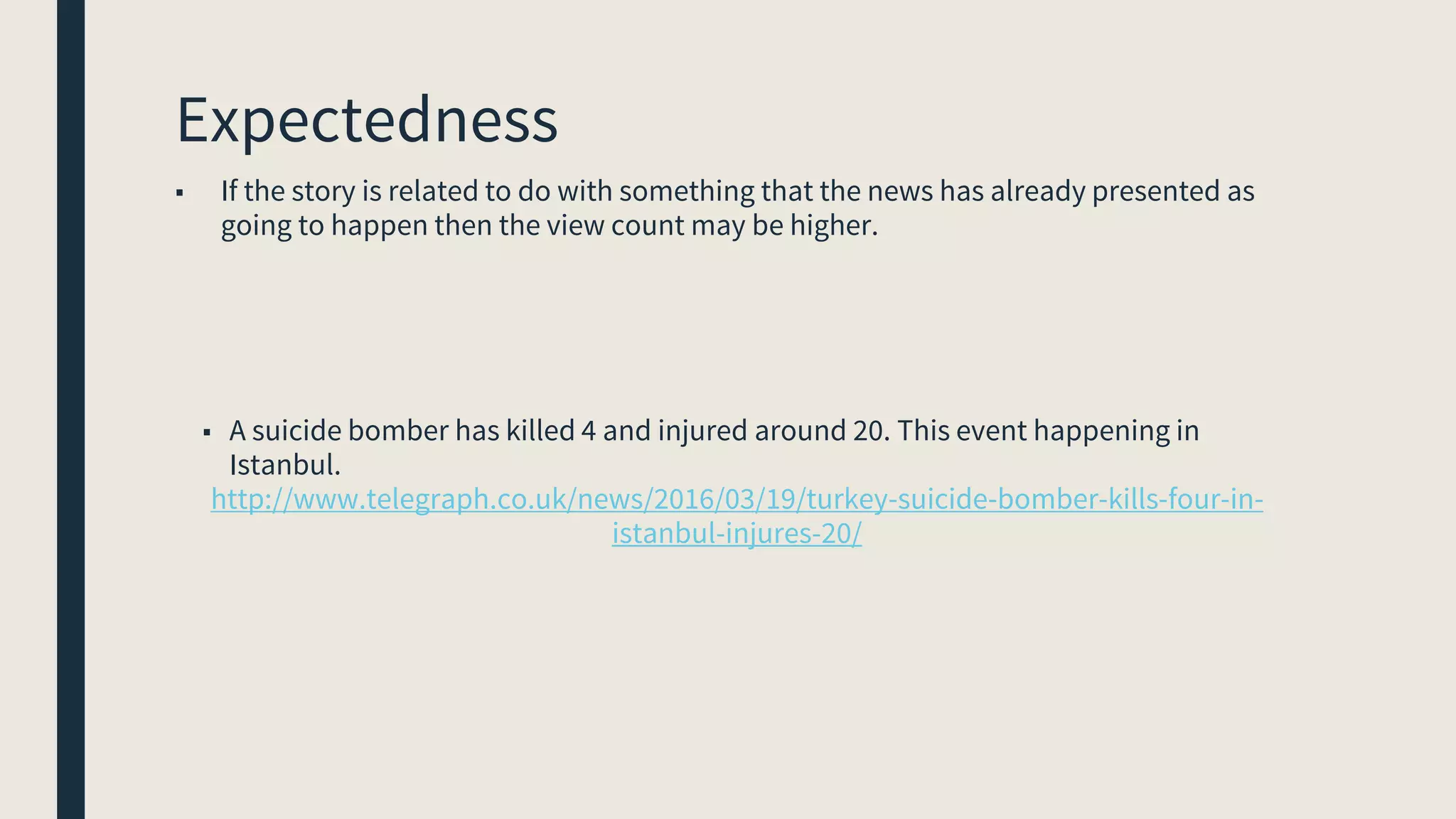 Expectedness

▪ If the story is related to do with something that the news has already presented as going to happen then the view count may be higher.

▪ A suicide bomber has killed 4 and injured around 20. This event happening in Istanbul.
http://www.telegraph.co.uk/news/2016/03/19/turkey-suicide-bomber-kills-four-in-istanbul-injures-20/